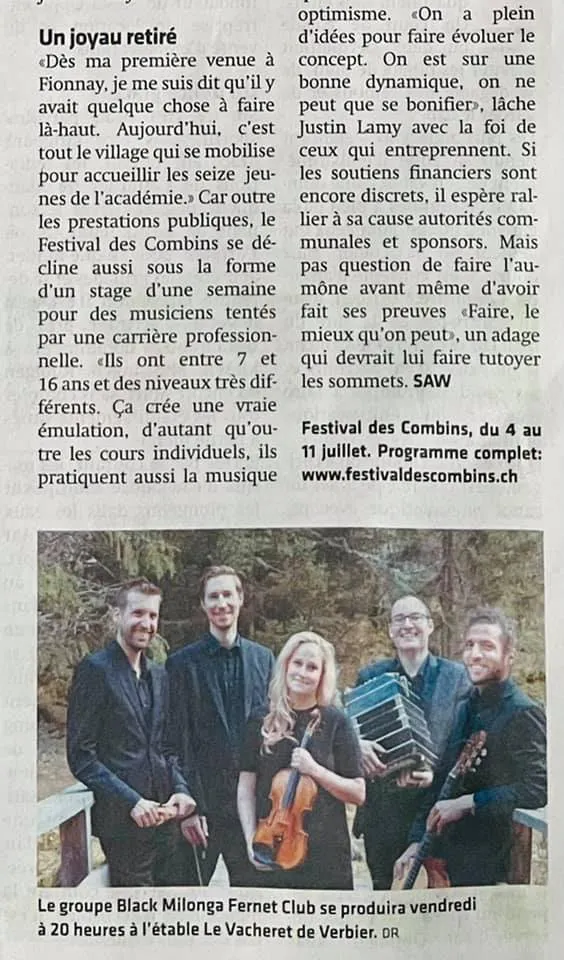 Un joyau retiré

«Dès ma première venue à Fionnay, je me suis dit qu'il y avait quelque chose à faire là-haut. Aujourd'hui, c'est tout le village qui se mobilise pour accueillir les seize jeunes de l'académie.» Car outre les prestations publiques, le Festival des Combins se décline aussi sous la forme d'un stage d'une semaine pour des musiciens tentés par une carrière professionnelle. «Ils ont entre 7 et 16 ans et des niveaux très différents. Ça crée une vraie émulation, d'autant qu'outre les cours individuels, ils pratiquent aussi la musique

optimisme. «On a plein d'idées pour faire évoluer le concept. On est sur une bonne dynamique, on ne peut que se bonifier», lâche Justin Lamy avec la foi de ceux qui entreprennent. Si les soutiens financiers sont encore discrets, il espère rallier à sa cause autorités communales et sponsors. Mais pas question de faire l'aumône avant même d'avoir fait ses preuves «Faire, le mieux qu'on peut», un adage qui devrait lui faire tutoyer les sommets. SAW

Festival des Combins, du 4 au 11 juillet. Programme complet: www.festivaldescombins.ch

Le groupe Black Milonga Fernet Club se produira vendredi à 20 heures à l'étable Le Vacheret de Verbier. DR